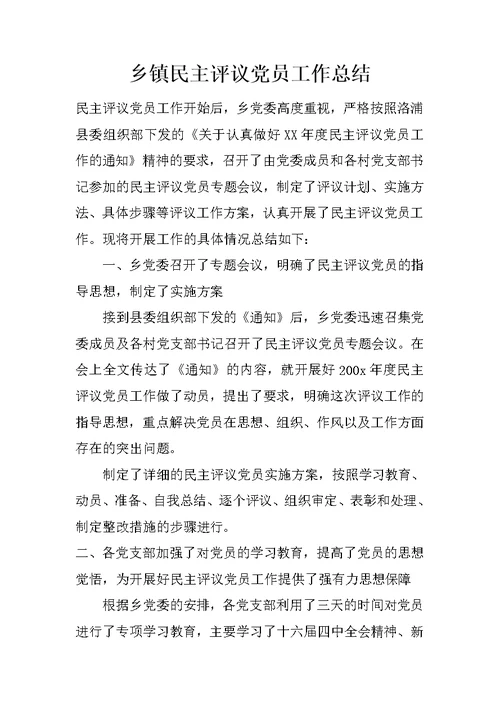 乡镇民主评议党员工作总结

民主评议党员工作开始后，乡党委高度重视，严格按照洛浦县委组织部下发的《关于认真做好XX年度民主评议党员工作的通知》精神的要求，召开了由党委成员和各村党支部书记参加的民主评议党员专题会议，制定了评议计划、实施方法、具体步骤等评议工作方案，认真开展了民主评议党员工作。现将开展工作的具体情况总结如下：

一、乡党委召开了专题会议，明确了民主评议党员的指导思想，制定了实施方案

接到县委组织部下发的《通知》后，乡党委迅速召集党委成员及各村党支部书记召开了民主评议党员专题会议。在会上全文传达了《通知》的内容，就开展好200x年度民主评议党员工作做了动员，提出了要求，明确这次评议工作的指导思想，重点解决党员在思想、组织、作风以及工作方面存在的突出问题。

制定了详细的民主评议党员实施方案，按照学习教育、动员、准备、自我总结、逐个评议、组织审定、表彰和处理、制定整改措施的步骤进行。

二、各党支部加强了对党员的学习教育，提高了党员的思想觉悟，为开展好民主评议党员工作提供了强有力思想保障

根据乡党委的安排，各党支部利用了三天的时间对党员进行了专项学习教育，主要学习了十六届四中全会精神、新